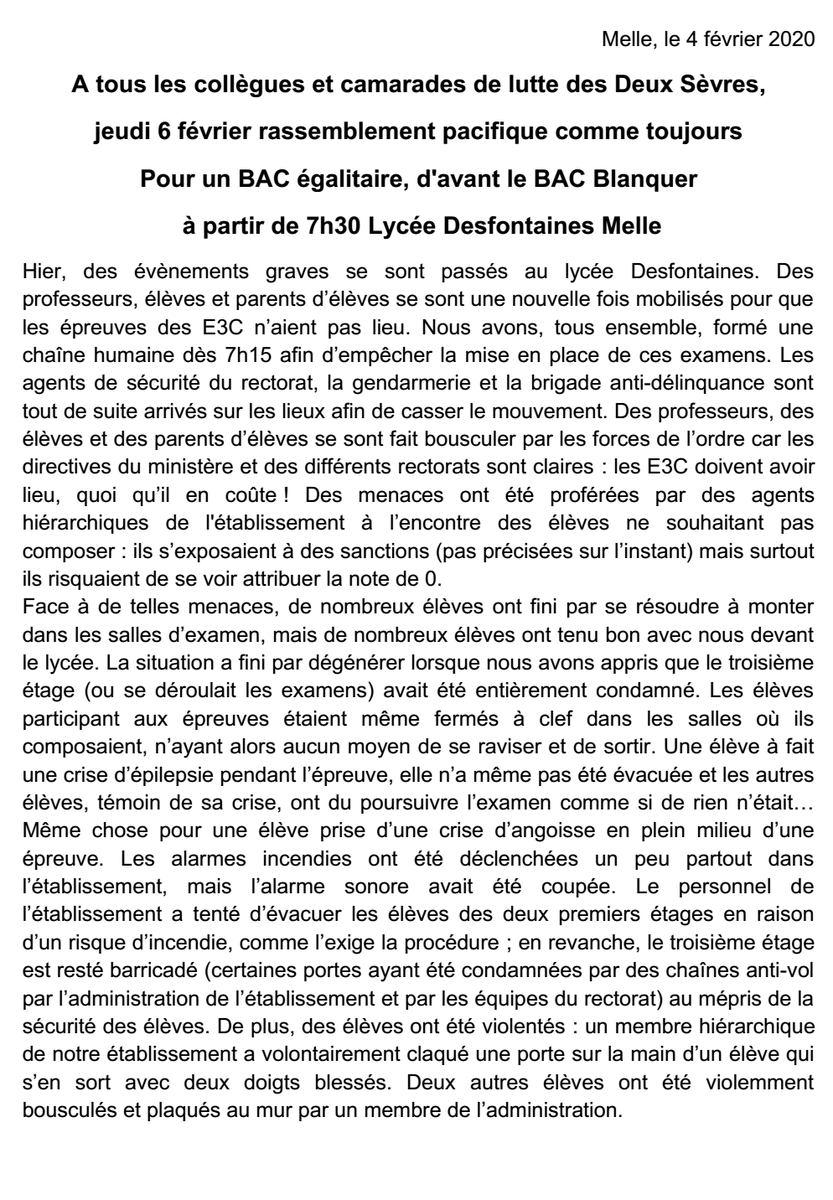 Melle, le 4 février 2020

A tous les collègues et camarades de lutte des Deux Sèvres,

jeudi 6 février rassemblement pacifique comme toujours

Pour un BAC égalitaire, d'avant le BAC Blanquer

à partir de 7h30 Lycée Desfontaines Melle

Hier, des évènements graves se sont passés au lycée Desfontaines. Des professeurs, élèves et parents d'élèves se sont une nouvelle fois mobilisés pour que les épreuves des E3C n'aient pas lieu. Nous avons, tous ensemble, formé une chaîne humaine dès 7h15 afin d'empêcher la mise en place de ces examens. Les agents de sécurité du rectorat, la gendarmerie et la brigade anti-délinquance sont tout de suite arrivés sur les lieux afin de casser le mouvement. Des professeurs, des élèves et des parents d'élèves se sont fait bousculer par les forces de l'ordre car les directives du ministère et des différents rectorats sont claires : les E3C doivent avoir lieu, quoi qu'il en coûte ! Des menaces ont été proférées par des agents hiérarchiques de l'établissement à l'encontre des élèves ne souhaitant pas composer : ils s'exposaient à des sanctions (pas précisées sur l'instant) mais surtout ils risquaient de se voir attribuer la note de 0.
Face à de telles menaces, de nombreux élèves ont fini par se résoudre à monter dans les salles d'examen, mais de nombreux élèves ont tenu bon avec nous devant le lycée. La situation a fini par dégénérer lorsque nous avons appris que le troisième étage (ou se déroulait les examens) avait été entièrement condamné. Les élèves participant aux épreuves étaient même fermés à clef dans les salles où ils composaient, n'ayant alors aucun moyen de se raviser et de sortir. Une élève à fait une crise d'épilepsie pendant l'épreuve, elle n'a même pas été évacuée et les autres élèves, témoin de sa crise, ont du poursuivre l'examen comme si de rien n'était… Même chose pour une élève prise d'une crise d'angoisse en plein milieu d'une épreuve. Les alarmes incendies ont été déclenchées un peu partout dans l'établissement, mais l'alarme sonore avait été coupée. Le personnel de l'établissement a tenté d'évacuer les élèves des deux premiers étages en raison d'un risque d'incendie, comme l'exige la procédure ; en revanche, le troisième étage est resté barricadé (certaines portes ayant été condamnées par des chaînes anti-vol par l'administration de l'établissement et par les équipes du rectorat) au mépris de la sécurité des élèves. De plus, des élèves ont été violentés : un membre hiérarchique de notre établissement a volontairement claqué une porte sur la main d'un élève qui s'en sort avec deux doigts blessés. Deux autres élèves ont été violemment bousculés et plaqués au mur par un membre de l'administration.